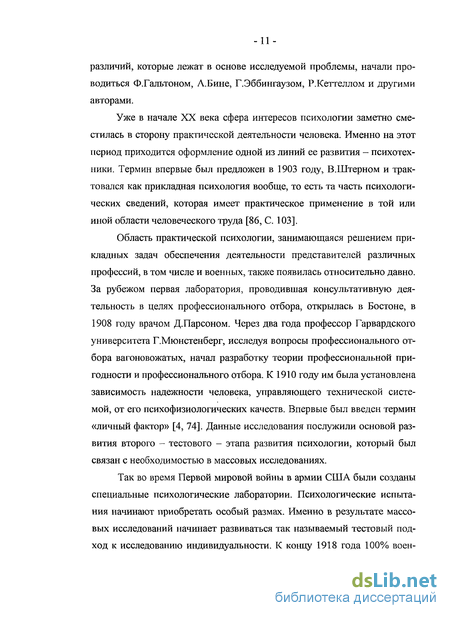 - 11 -

различий, которые лежат в основе исследуемой проблемы, начали проводиться Ф.Гальтоном, А.Бине, Г.Эббингаузом, Р.Кеттеллом и другими авторами.

Уже в начале XX века сфера интересов психологии заметно сместилась в сторону практической деятельности человека. Именно на этот период приходится оформление одной из линий ее развития – психотехники. Термин впервые был предложен в 1903 году, В.Штерном и трактовался как прикладная психология вообще, то есть та часть психологических сведений, которая имеет практическое применение в той или иной области человеческого труда [86, С. 103].

Область практической психологии, занимающаяся решением прикладных задач обеспечения деятельности представителей различных профессий, в том числе и военных, также появилась относительно давно. За рубежом первая лаборатория, проводившая консультативную деятельность в целях профессионального отбора, открылась в Бостоне, в 1908 году врачом Д.Парсоном. Через два года профессор Гарвардского университета Г.Мюнстенберг, исследуя вопросы профессионального отбора вагоновожатых, начал разработку теории профессиональной пригодности и профессионального отбора. К 1910 году им была установлена зависимость надежности человека, управляющего технической системой, от его психофизиологических качеств. Впервые был введен термин «личный фактор» [4, 74]. Данные исследования послужили основой развития второго – тестового – этапа развития психологии, который был связан с необходимостью в массовых исследованиях.

Так во время Первой мировой войны в армии США были созданы специальные психологические лаборатории. Психологические испытания начинают приобретать особый размах. Именно в результате массовых исследований начинает развиваться так называемый тестовый подход к исследованию индивидуальности. К концу 1918 года 100% воен-

dsLib.net
библиотека диссертаций